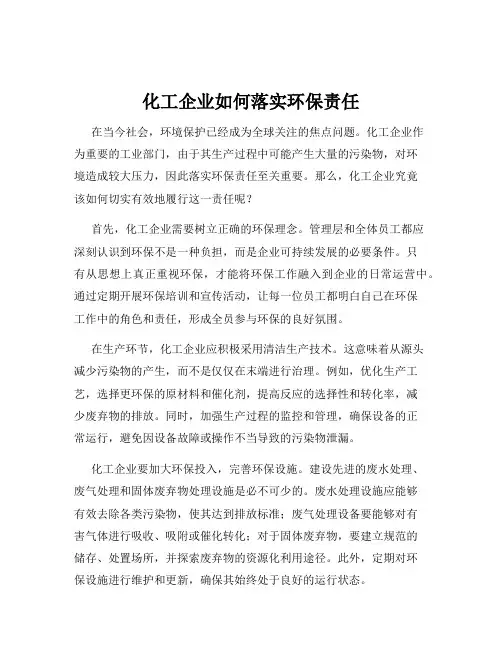 化工企业如何落实环保责任

在当今社会，环境保护已经成为全球关注的焦点问题。化工企业作为重要的工业部门，由于其生产过程中可能产生大量的污染物，对环境造成较大压力，因此落实环保责任至关重要。那么，化工企业究竟该如何切实有效地履行这一责任呢？

首先，化工企业需要树立正确的环保理念。管理层和全体员工都应深刻认识到环保不是一种负担，而是企业可持续发展的必要条件。只有从思想上真正重视环保，才能将环保工作融入到企业的日常运营中。通过定期开展环保培训和宣传活动，让每一位员工都明白自己在环保工作中的角色和责任，形成全员参与环保的良好氛围。

在生产环节，化工企业应积极采用清洁生产技术。这意味着从源头减少污染物的产生，而不是仅仅在末端进行治理。例如，优化生产工艺，选择更环保的原材料和催化剂，提高反应的选择性和转化率，减少废弃物的排放。同时，加强生产过程的监控和管理，确保设备的正常运行，避免因设备故障或操作不当导致的污染物泄漏。

化工企业要加大环保投入，完善环保设施。建设先进的废水处理、废气处理和固体废弃物处理设施是必不可少的。废水处理设施应能够有效去除各类污染物，使其达到排放标准；废气处理设备要能够对有害气体进行吸收、吸附或催化转化；对于固体废弃物，要建立规范的储存、处置场所，并探索废弃物的资源化利用途径。此外，定期对环保设施进行维护和更新，确保其始终处于良好的运行状态。